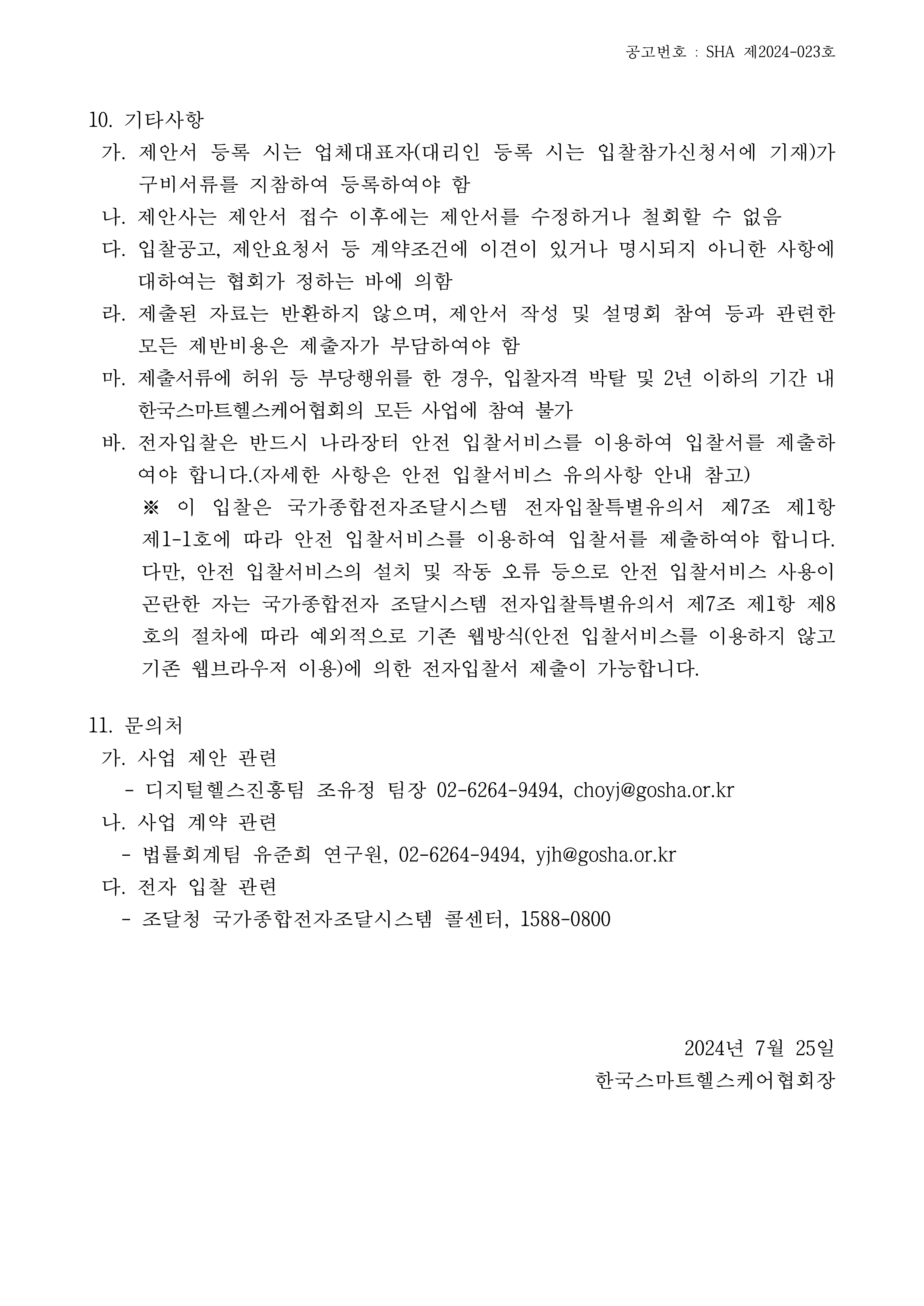 공고번호 : SHA 제2024-023호

10. 기타사항

가. 제안서 등록 시는 업체대표자(대리인 등록 시는 입찰참가신청서에 기재)가 구비서류를 지참하여 등록하여야 함

나. 제안사는 제안서 접수 이후에는 제안서를 수정하거나 철회할 수 없음

다. 입찰공고, 제안요청서 등 계약조건에 이견이 있거나 명시되지 아니한 사항에 대하여는 협회가 정하는 바에 의함

라. 제출된 자료는 반환하지 않으며, 제안서 작성 및 설명회 참여 등과 관련한 모든 제반비용은 제출자가 부담하여야 함

마. 제출서류에 허위 등 부당행위를 한 경우, 입찰자격 박탈 및 2년 이하의 기간 내 한국스마트헬스케어협회의 모든 사업에 참여 불가

바. 전자입찰은 반드시 나라장터 안전 입찰서비스를 이용하여 입찰서를 제출하여야 합니다.(자세한 사항은 안전 입찰서비스 유의사항 안내 참고)

※ 이 입찰은 국가종합전자조달시스템 전자입찰특별유의서 제7조 제1항 제1-1호에 따라 안전 입찰서비스를 이용하여 입찰서를 제출하여야 합니다. 다만, 안전 입찰서비스의 설치 및 작동 오류 등으로 안전 입찰서비스 사용이 곤란한 자는 국가종합전자 조달시스템 전자입찰특별유의서 제7조 제1항 제8호의 절차에 따라 예외적으로 기존 웹방식(안전 입찰서비스를 이용하지 않고 기존 웹브라우저 이용)에 의한 전자입찰서 제출이 가능합니다.

11. 문의처

가. 사업 제안 관련

- 디지털헬스진흥팀 조유정 팀장 02-6264-9494, choyj@gosha.or.kr

나. 사업 계약 관련

- 법률회계팀 유준희 연구원, 02-6264-9494, yjh@gosha.or.kr

다. 전자 입찰 관련

- 조달청 국가종합전자조달시스템 콜센터, 1588-0800

2024년 7월 25일

한국스마트헬스케어협회장